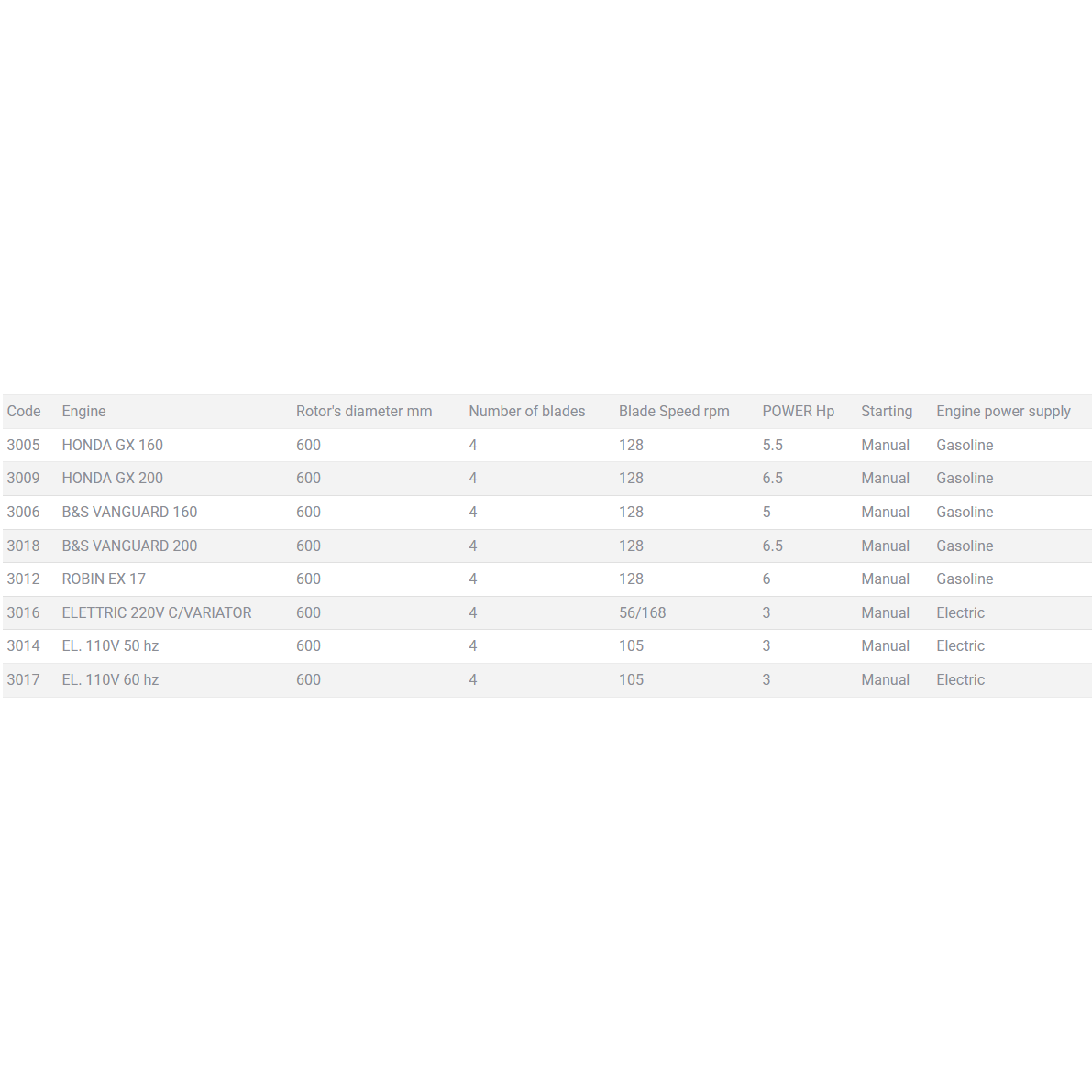 | Code | Engine | Rotor's diameter mm | Number of blades | Blade Speed rpm | POWER Hp | Starting | Engine power supply |
|---|---|---|---|---|---|---|---|
| 3005 | HONDA GX 160 | 600 | 4 | 128 | 5.5 | Manual | Gasoline |
| 3009 | HONDA GX 200 | 600 | 4 | 128 | 6.5 | Manual | Gasoline |
| 3006 | B&S VANGUARD 160 | 600 | 4 | 128 | 5 | Manual | Gasoline |
| 3018 | B&S VANGUARD 200 | 600 | 4 | 128 | 6.5 | Manual | Gasoline |
| 3012 | ROBIN EX 17 | 600 | 4 | 128 | 6 | Manual | Gasoline |
| 3016 | ELETTRIC 220V C/VARIATOR | 600 | 4 | 56/168 | 3 | Manual | Electric |
| 3014 | EL. 110V 50 hz | 600 | 4 | 105 | 3 | Manual | Electric |
| 3017 | EL. 110V 60 hz | 600 | 4 | 105 | 3 | Manual | Electric |